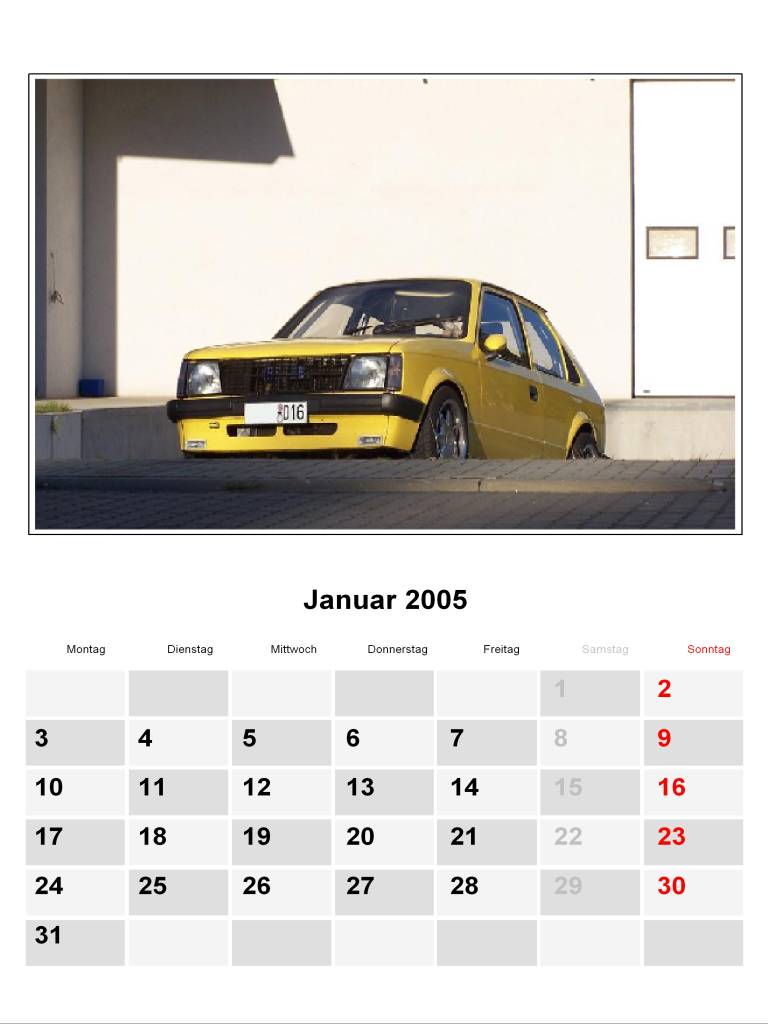 D16

Januar 2005

| Montag | Dienstag | Mittwoch | Donnerstag | Freitag | Samstag | Sonntag |
|---|---|---|---|---|---|---|
| | | | | | 1 | 2 |
| 3 | 4 | 5 | 6 | 7 | 8 | 9 |
| 10 | 11 | 12 | 13 | 14 | 15 | 16 |
| 17 | 18 | 19 | 20 | 21 | 22 | 23 |
| 24 | 25 | 26 | 27 | 28 | 29 | 30 |
| 31 | | | | | | |